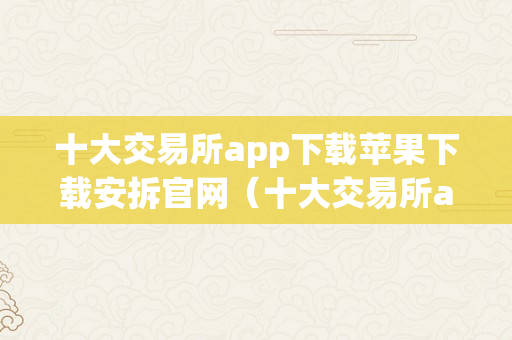 十大交易所app下载苹果下载安拆官网（十大交易所a